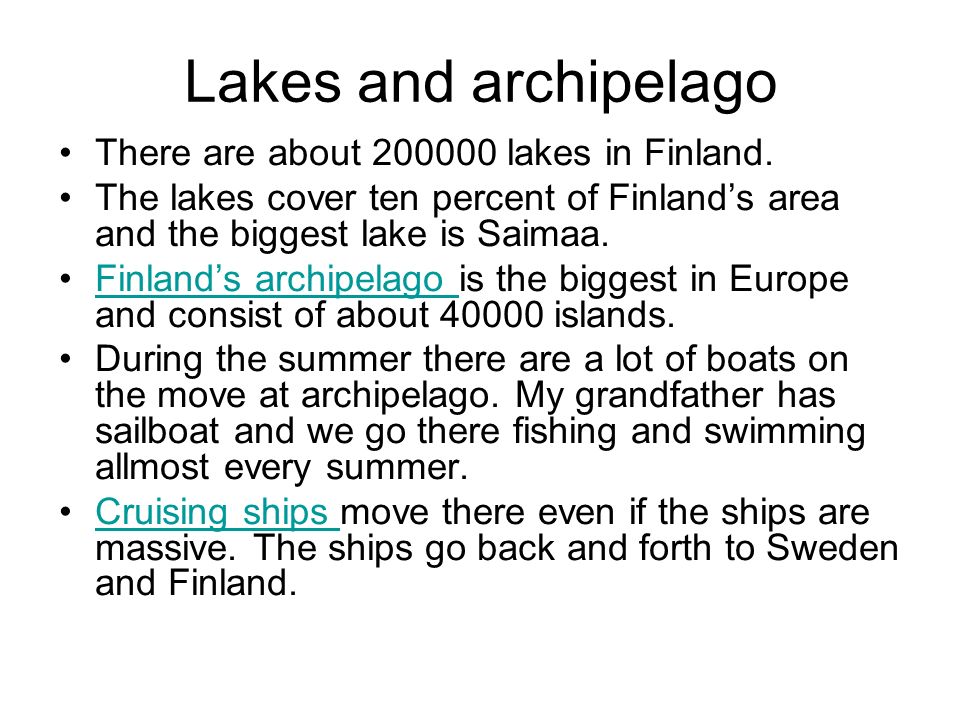 Lakes and archipelago

• There are about 200000 lakes in Finland.
• The lakes cover ten percent of Finland’s area and the biggest lake is Saimaa.
• Finland’s archipelago is the biggest in Europe and consist of about 40000 islands.
• During the summer there are a lot of boats on the move at archipelago. My grandfather has sailboat and we go there fishing and swimming allmost every summer.
• Cruising ships move there even if the ships are massive. The ships go back and forth to Sweden and Finland.